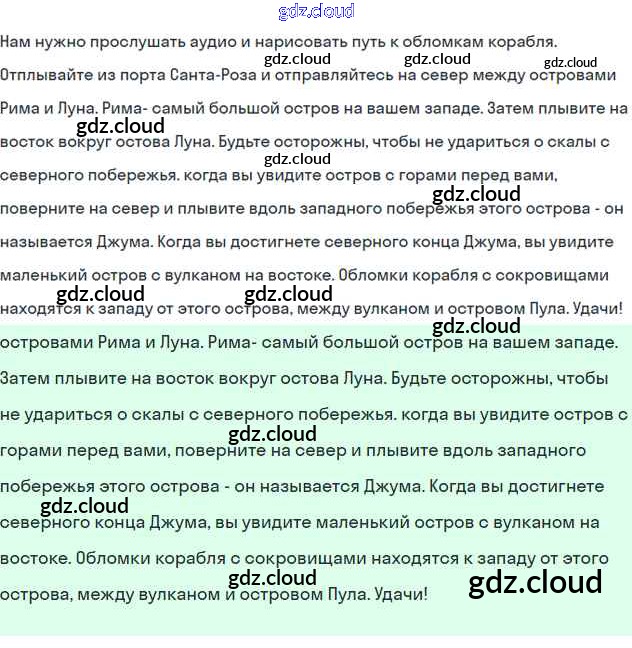 gdz.cloud

Нам нужно прослушать аудио и нарисовать путь к обломкам корабля.

gdz.cloud gdz.cloud gdz.cloud

Отплывайте из порта Санта-Роза и отправляйтесь на север между островами Рима и Луна. Рима- самый большой остров на вашем западе. Затем плывите на

gdz.cloud

восток вокруг остова Луна. Будьте осторожны, чтобы не удариться о скалы с

gdz.cloud

северного побережья. когда вы увидите остров с горами перед вами,

gdz.cloud

поверните на север и плывите вдоль западного побережья этого острова - он называется Джума. Когда вы достигнете северного конца Джума, вы увидите маленький остров с вулканом на востоке. Обломки корабля с сокровищами

gdz.cloud gdz.cloud

находятся к западу от этого острова, между вулканом и островом Пула. Удачи!

gdz.cloud

островами Рима и Луна. Рима- самый большой остров на вашем западе. Затем плывите на восток вокруг остова Луна. Будьте осторожны, чтобы не удариться о скалы с северного побережья. когда вы увидите остров с

gdz.cloud

горами перед вами, поверните на север и плывите вдоль западного побережья этого острова - он называется Джума. Когда вы достигнете

gdz.cloud

северного конца Джума, вы увидите маленький остров с вулканом на востоке. Обломки корабля с сокровищами находятся к западу от этого

gdz.cloud

gdz.cloud

острова, между вулканом и островом Пула. Удачи!